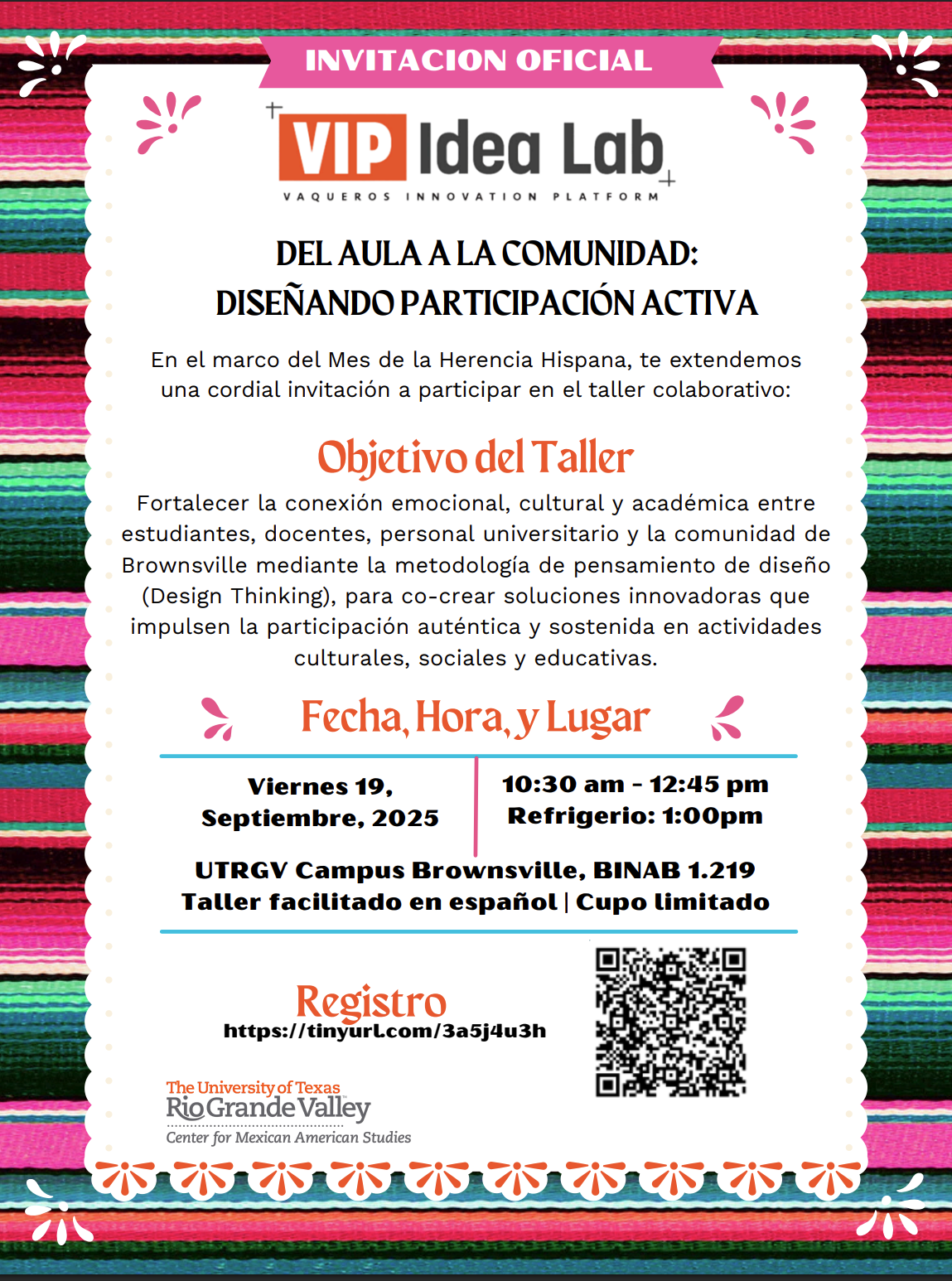 INVITACION OFICIAL

VIP Idea Lab
VAQUEROS INNOVATION PLATFORM

DEL AULA A LA COMUNIDAD:
DISEÑANDO PARTICIPACIÓN ACTIVA

En el marco del Mes de la Herencia Hispana, te extendemos una cordial invitación a participar en el taller colaborativo:

Objetivo del Taller

Fortalecer la conexión emocional, cultural y académica entre estudiantes, docentes, personal universitario y la comunidad de Brownsville mediante la metodología de pensamiento de diseño (Design Thinking), para co-crear soluciones innovadoras que impulsen la participación auténtica y sostenida en actividades culturales, sociales y educativas.

Fecha, Hora, y Lugar

Viernes 19, Septiembre, 2025

10:30 am - 12:45 pm
Refrigerio: 1:00pm

UTRGV Campus Brownsville, BINAB 1.219
Taller facilitado en español | Cupo limitado

Registro
https://tinyurl.com/3a5j4u3h

The University of Texas
Rio Grande Valley
Center for Mexican American Studies